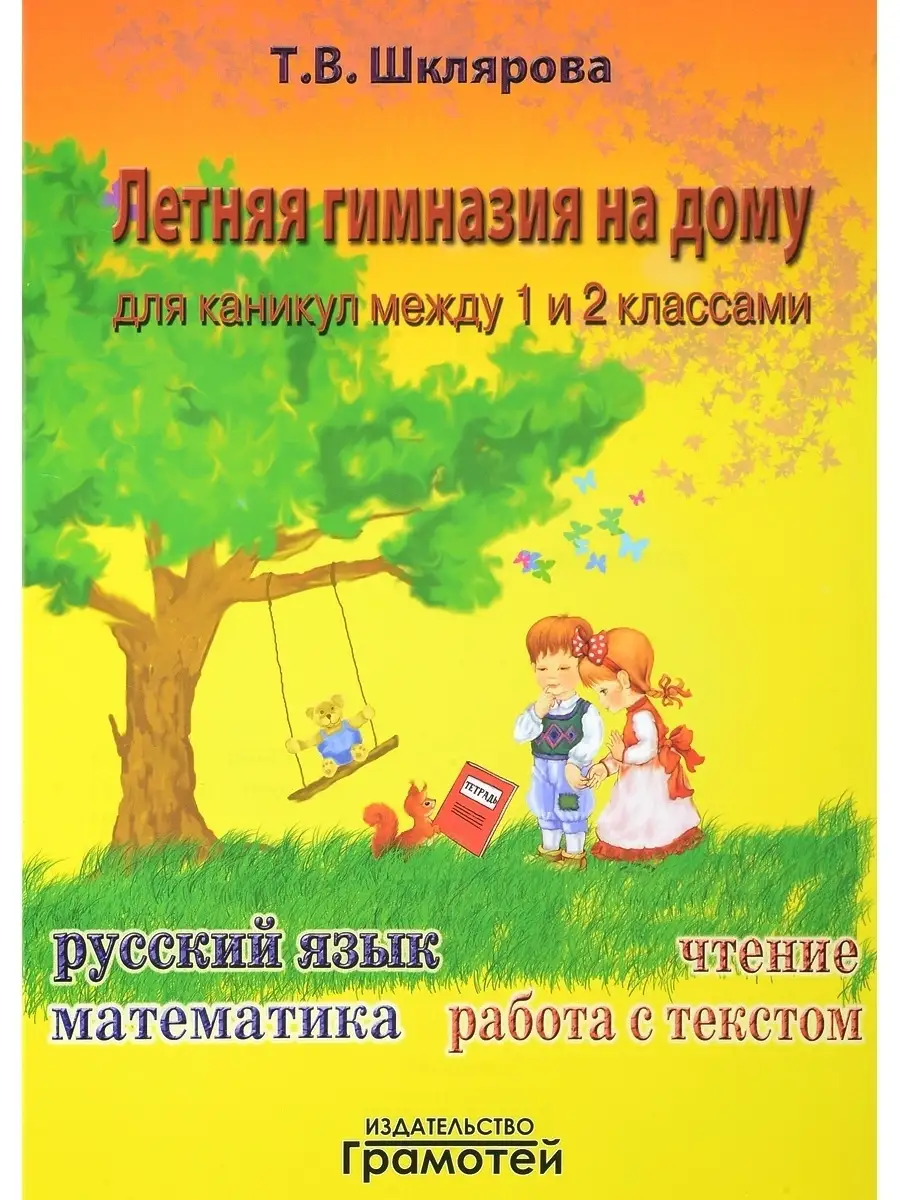 Т.В. Шклярова

Летняя гимназия на дому

для каникул между 1 и 2 классами

ТЕТРАДЬ

русский язык
математика

чтение
работа с текстом

ИЗДАТЕЛЬСТВО
Грамотей